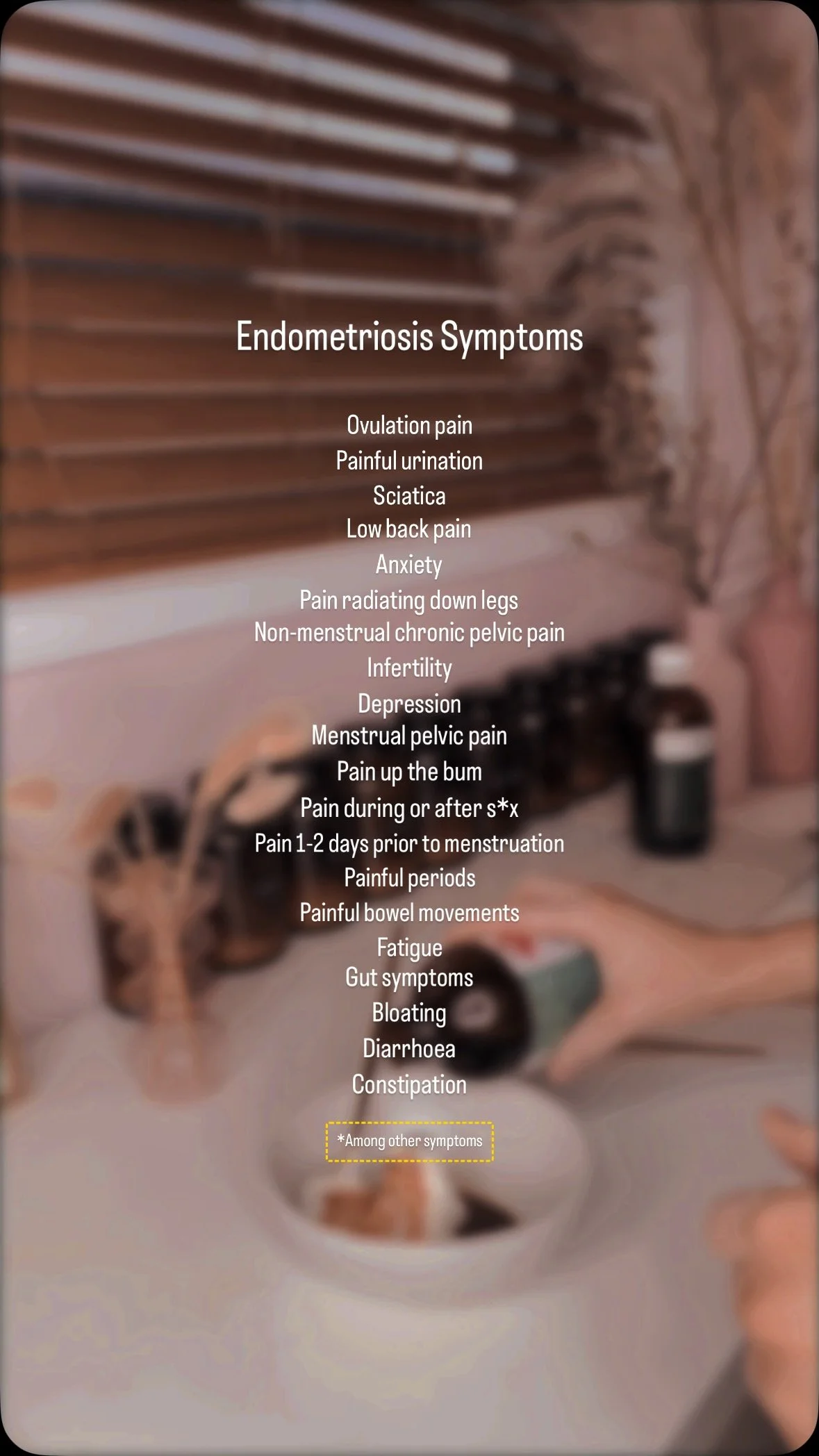 Endometriosis Symptoms

Ovulation pain
Painful urination
Sciatica
Low back pain
Anxiety
Pain radiating down legs
Non-menstrual chronic pelvic pain
Infertility
Depression
Menstrual pelvic pain
Pain up the bum
Pain during or after s*x
Pain 1-2 days prior to menstruation
Painful periods
Painful bowel movements
Fatigue
Gut symptoms
Bloating
Diarrhoea
Constipation

*Among other symptoms